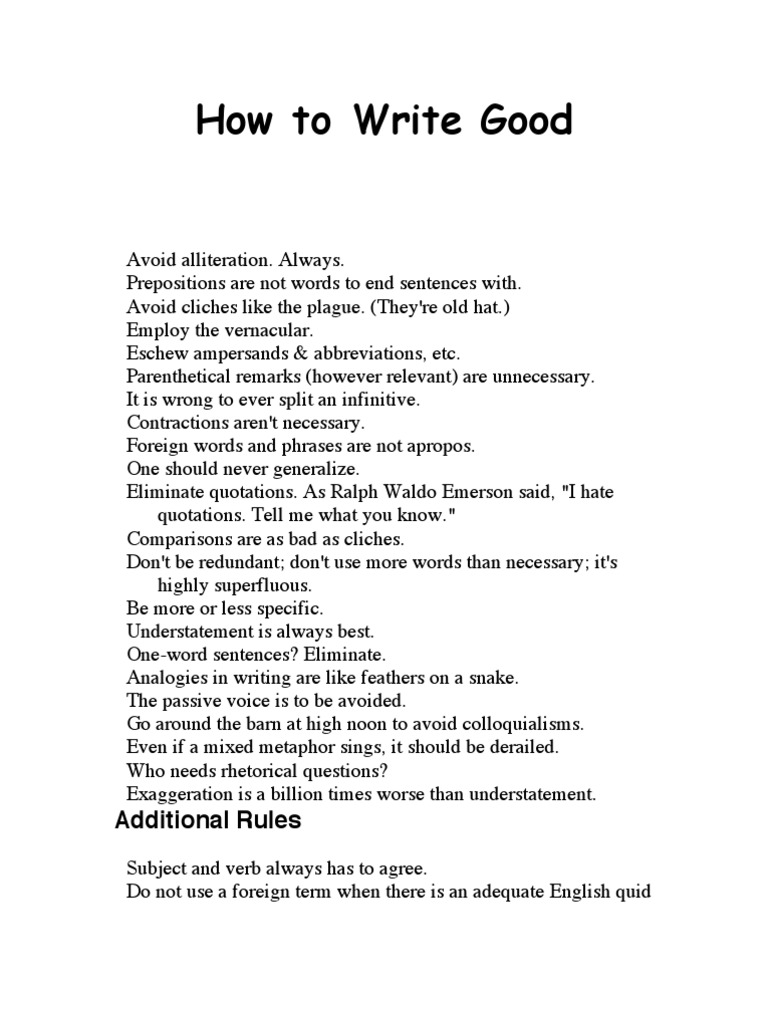 How to Write Good

Avoid alliteration. Always.
Prepositions are not words to end sentences with.
Avoid cliches like the plague. (They're old hat.)
Employ the vernacular.
Eschew ampersands & abbreviations, etc.
Parenthetical remarks (however relevant) are unnecessary.
It is wrong to ever split an infinitive.
Contractions aren't necessary.
Foreign words and phrases are not apropos.
One should never generalize.
Eliminate quotations. As Ralph Waldo Emerson said, "I hate quotations. Tell me what you know."
Comparisons are as bad as cliches.
Don't be redundant; don't use more words than necessary; it's highly superfluous.
Be more or less specific.
Understatement is always best.
One-word sentences? Eliminate.
Analogies in writing are like feathers on a snake.
The passive voice is to be avoided.
Go around the barn at high noon to avoid colloquialisms.
Even if a mixed metaphor sings, it should be derailed.
Who needs rhetorical questions?
Exaggeration is a billion times worse than understatement.

Additional Rules

Subject and verb always has to agree.
Do not use a foreign term when there is an adequate English quid